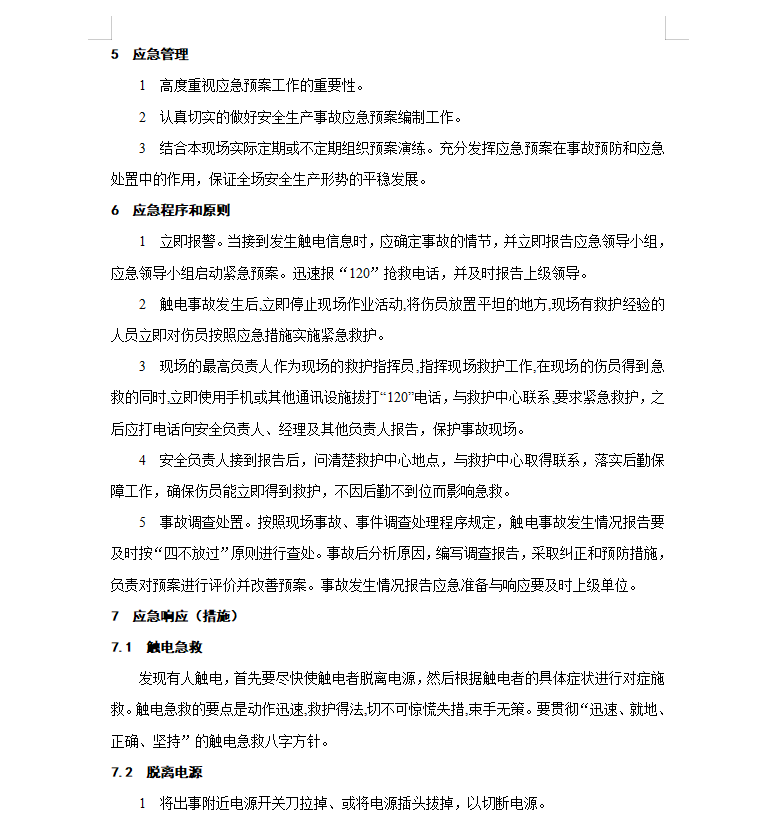 5 应急管理

1 高度重视应急预案工作的重要性。

2 认真切实的做好安全生产事故应急预案编制工作。

3 结合本现场实际定期或不定期组织预案演练。充分发挥应急预案在事故预防和应急处置中的作用，保证全场安全生产形势的平稳发展。

6 应急程序和原则

1 立即报警。当接到发生触电信息时，应确定事故的情节，并立即报告应急领导小组，应急领导小组启动紧急预案。迅速报“120”抢救电话，并及时报告上级领导。

2 触电事故发生后,立即停止现场作业活动,将伤员放置平坦的地方,现场有救护经验的人员立即对伤员按照应急措施实施紧急救护。

3 现场的最高负责人作为现场的救护指挥员,指挥现场救护工作,在现场的伤员得到急救的同时,立即使用手机或其他通讯设施拔打“120”电话，与救护中心联系,要求紧急救护，之后应打电话向安全负责人、经理及其他负责人报告，保护事故现场。

4 安全负责人接到报告后，问清楚救护中心地点，与救护中心取得联系，落实后勤保障工作，确保伤员能立即得到救护，不因后勤不到位而影响急救。

5 事故调查处置。按照现场事故、事件调查处理程序规定，触电事故发生情况报告要及时按“四不放过”原则进行查处。事故后分析原因，编写调查报告，采取纠正和预防措施，负责对预案进行评价并改善预案。事故发生情况报告应急准备与响应要及时上级单位。

7 应急响应（措施）

7.1 触电急救

发现有人触电，首先要尽快使触电者脱离电源，然后根据触电者的具体症状进行对症施救。触电急救的要点是动作迅速,救护得法,切不可惊慌失措,束手无策。要贯彻“迅速、就地、正确、坚持”的触电急救八字方针。

7.2 脱离电源

1 将出事附近电源开关刀拉掉、或将电源插头拔掉，以切断电源。